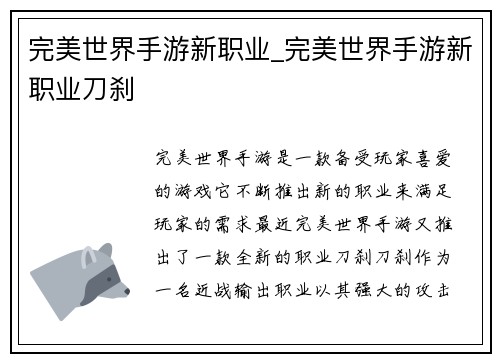 完美世界手游新职业_完美世界手游新职业刀刹

完美世界手游是一款备受玩家喜爱的游戏它不断推出新的职业来满足玩家的需求最近完美世界手游又推出了一款全新的职业刀刹刀刹作为一名近战输出职业以其强大的攻击